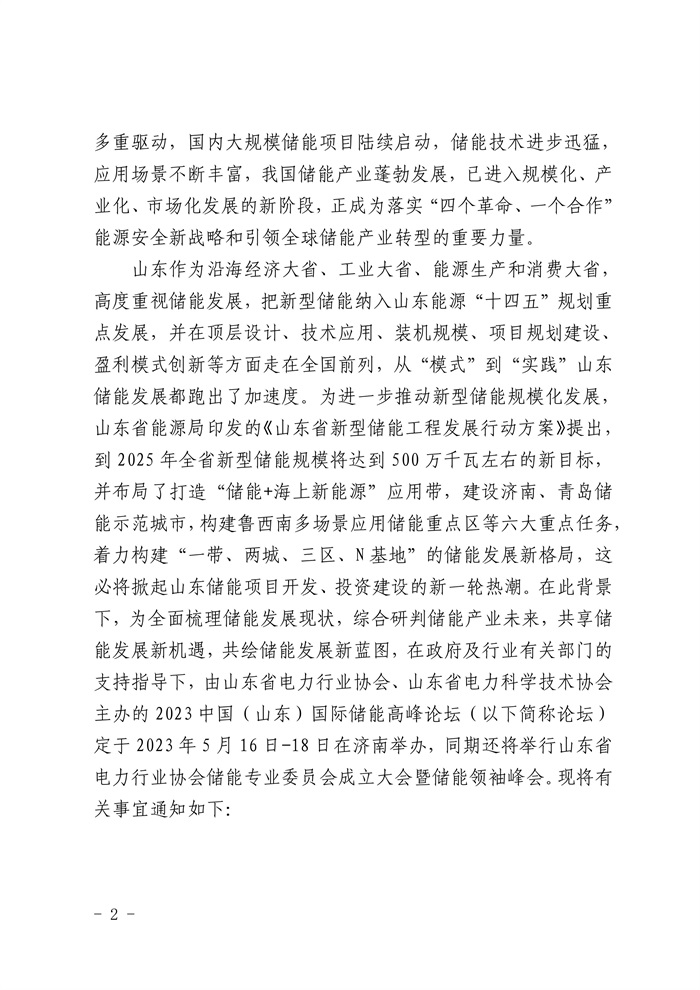 多重驱动，国内大规模储能项目陆续启动，储能技术进步迅猛，应用场景不断丰富，我国储能产业蓬勃发展，已进入规模化、产业化、市场化发展的新阶段，正成为落实“四个革命、一个合作”能源安全新战略和引领全球储能产业转型的重要力量。

山东作为沿海经济大省、工业大省、能源生产和消费大省，高度重视储能发展，把新型储能纳入山东能源“十四五”规划重点发展，并在顶层设计、技术应用、装机规模、项目规划建设、盈利模式创新等方面走在全国前列，从“模式”到“实践”山东储能发展都跑出了加速度。为进一步推动新型储能规模化发展，山东省能源局印发的《山东省新型储能工程发展行动方案》提出，到 2025 年全省新型储能规模将达到 500 万千瓦左右的新目标，并布局了打造“储能+海上新能源”应用带，建设济南、青岛储能示范城市，构建鲁西南多场景应用储能重点区等六大重点任务，着力构建“一带、两城、三区、N 基地”的储能发展新格局，这必将掀起山东储能项目开发、投资建设的新一轮热潮。在此背景下，为全面梳理储能发展现状，综合研判储能产业未来，共享储能发展新机遇，共绘储能发展新蓝图，在政府及行业有关部门的支持指导下，由山东省电力行业协会、山东省电力科学技术协会主办的 2023 中国（山东）国际储能高峰论坛（以下简称论坛）定于 2023 年 5 月 16 日-18 日在济南举办，同期还将举行山东省电力行业协会储能专业委员会成立大会暨储能领袖峰会。现将有关事宜通知如下:

- 2 -